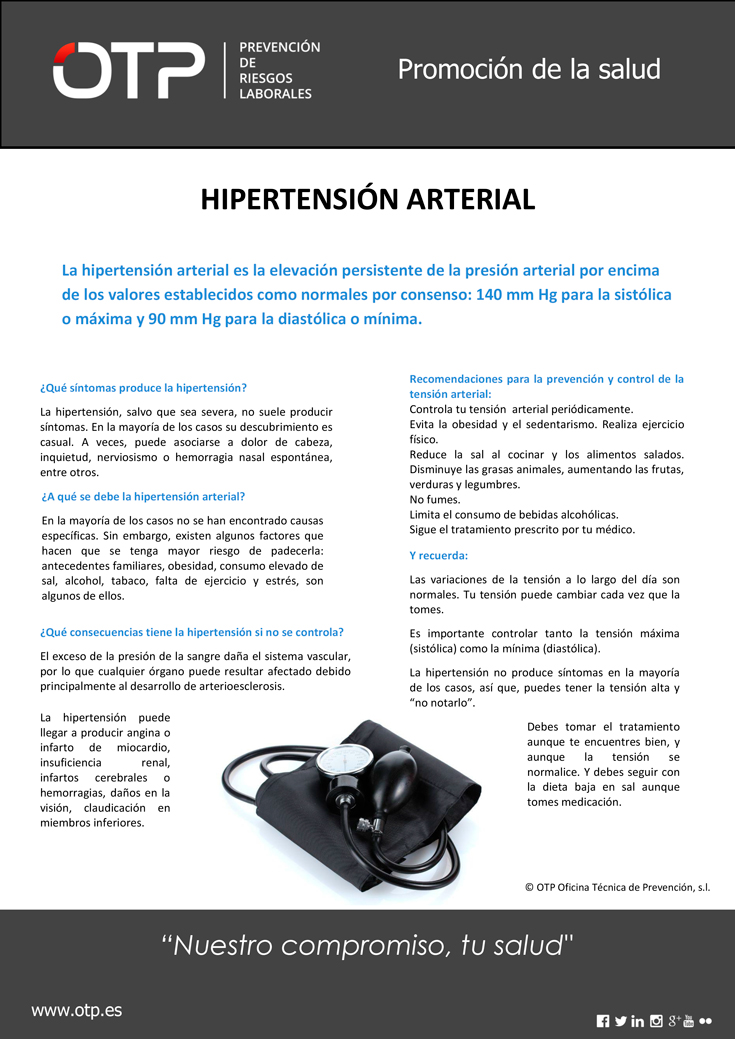 OTP PREVENCIÓN DE RIESGOS LABORALES

Promoción de la salud

HIPERTENSIÓN ARTERIAL

La hipertensión arterial es la elevación persistente de la presión arterial por encima de los valores establecidos como normales por consenso: 140 mm Hg para la sistólica o máxima y 90 mm Hg para la diastólica o mínima.

¿Qué síntomas produce la hipertensión?

La hipertensión, salvo que sea severa, no suele producir síntomas. En la mayoría de los casos su descubrimiento es casual. A veces, puede asociarse a dolor de cabeza, inquietud, nerviosismo o hemorragia nasal espontánea, entre otros.

¿A qué se debe la hipertensión arterial?

En la mayoría de los casos no se han encontrado causas específicas. Sin embargo, existen algunos factores que hacen que se tenga mayor riesgo de padecerla: antecedentes familiares, obesidad, consumo elevado de sal, alcohol, tabaco, falta de ejercicio y estrés, son algunos de ellos.

¿Qué consecuencias tiene la hipertensión si no se controla?

El exceso de la presión de la sangre daña el sistema vascular, por lo que cualquier órgano puede resultar afectado debido principalmente al desarrollo de arterioesclerosis.

La hipertensión puede llegar a producir angina o infarto de miocardio, insuficiencia renal, infartos cerebrales o hemorragias, daños en la visión, claudicación en miembros inferiores.

Recomendaciones para la prevención y control de la tensión arterial:
Controla tu tensión arterial periódicamente.
Evita la obesidad y el sedentarismo. Realiza ejercicio físico.
Reduce la sal al cocinar y los alimentos salados.
Disminuye las grasas animales, aumentando las frutas, verduras y legumbres.
No fumes.
Limita el consumo de bebidas alcohólicas.
Sigue el tratamiento prescrito por tu médico.

Y recuerda:

Las variaciones de la tensión a lo largo del día son normales. Tu tensión puede cambiar cada vez que la tomes.

Es importante controlar tanto la tensión máxima (sistólica) como la mínima (diastólica).

La hipertensión no produce síntomas en la mayoría de los casos, así que, puedes tener la tensión alta y “no notarlo”.

Debes tomar el tratamiento aunque te encuentres bien, y aunque la tensión se normalice. Y debes seguir con la dieta baja en sal aunque tomes medicación.

© OTP Oficina Técnica de Prevención, s.l.

“Nuestro compromiso, tu salud"

www.otp.es